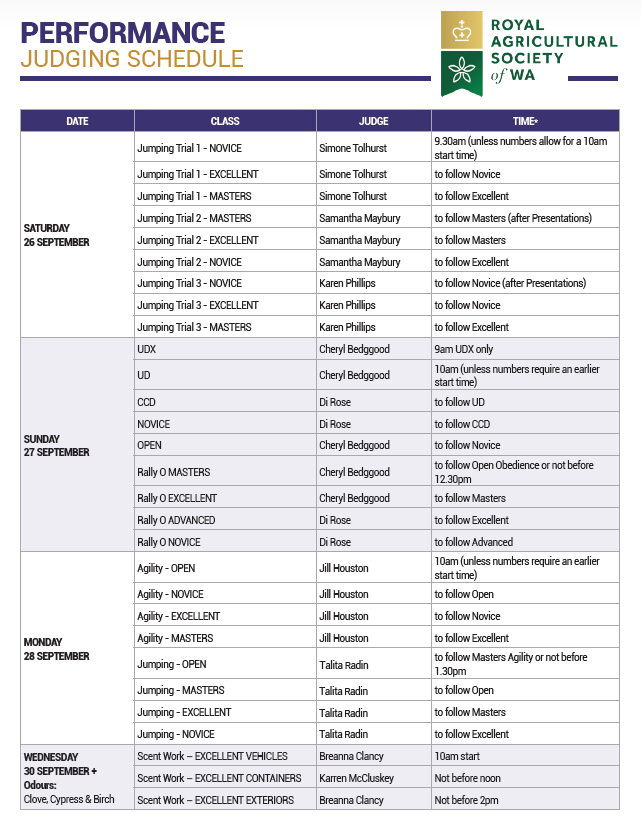 PERFORMANCE
JUDGING SCHEDULE

ROYAL
AGRICULTURAL
SOCIETY
of WA

| DATE | CLASS | JUDGE | TIME* |
|---|---|---|---|
| SATURDAY 26 SEPTEMBER | Jumping Trial 1 - NOVICE | Simone Tolhurst | 9.30am (unless numbers allow for a 10am start time) |
| | Jumping Trial 1 - EXCELLENT | Simone Tolhurst | to follow Novice |
| | Jumping Trial 1 - MASTERS | Simone Tolhurst | to follow Excellent |
| | Jumping Trial 2 - MASTERS | Samantha Maybury | to follow Masters (after Presentations) |
| | Jumping Trial 2 - EXCELLENT | Samantha Maybury | to follow Masters |
| | Jumping Trial 2 - NOVICE | Samantha Maybury | to follow Excellent |
| | Jumping Trial 3 - NOVICE | Karen Phillips | to follow Novice (after Presentations) |
| | Jumping Trial 3 - EXCELLENT | Karen Phillips | to follow Novice |
| | Jumping Trial 3 - MASTERS | Karen Phillips | to follow Excellent |
| SUNDAY 27 SEPTEMBER | UDX | Cheryl Bedggood | 9am UDX only |
| | UD | Cheryl Bedggood | 10am (unless numbers require an earlier start time) |
| | CCD | Di Rose | to follow UD |
| | NOVICE | Di Rose | to follow CCD |
| | OPEN | Cheryl Bedggood | to follow Novice |
| | Rally O MASTERS | Cheryl Bedggood | to follow Open Obedience or not before 12.30pm |
| | Rally O EXCELLENT | Cheryl Bedggood | to follow Masters |
| | Rally O ADVANCED | Di Rose | to follow Excellent |
| | Rally O NOVICE | Di Rose | to follow Advanced |
| MONDAY 28 SEPTEMBER | Agility - OPEN | Jill Houston | 10am (unless numbers require an earlier start time) |
| | Agility - NOVICE | Jill Houston | to follow Open |
| | Agility - EXCELLENT | Jill Houston | to follow Novice |
| | Agility - MASTERS | Jill Houston | to follow Excellent |
| | Jumping - OPEN | Talita Radin | to follow Masters Agility or not before 1.30pm |
| | Jumping - MASTERS | Talita Radin | to follow Open |
| | Jumping - EXCELLENT | Talita Radin | to follow Masters |
| | Jumping - NOVICE | Talita Radin | to follow Excellent |
| WEDNESDAY 30 SEPTEMBER + Odours: Clove, Cypress & Birch | Scent Work – EXCELLENT VEHICLES | Breanna Clancy | 10am start |
| | Scent Work – EXCELLENT CONTAINERS | Karren McCluskey | Not before noon |
| | Scent Work – EXCELLENT EXTERIORS | Breanna Clancy | Not before 2pm |